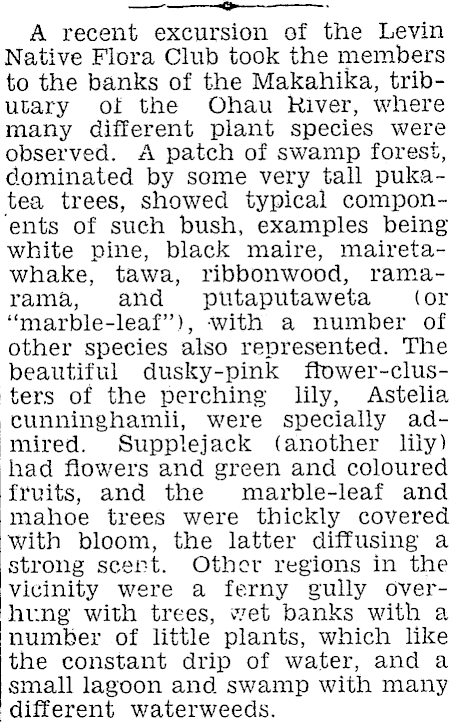 A recent excursion of the Levin Native Flora Club took the members to the banks of the Makahika, tributary of the Ohau River, where many different plant species were observed. A patch of swamp forest, dominated by some very tall pukatea trees, showed typical components of such bush, examples being white pine, black maire, mairetawhake, tawa, ribbonwood, ramarama, and putaputaweta (or "marble-leaf"), with a number of other species also represented. The beautiful dusky-pink flower-clusters of the perching lily, Astelia cunninghamii, were specially admired. Supplejack (another lily) had flowers and green and coloured fruits, and the marble-leaf and mahoe trees were thickly covered with bloom, the latter diffusing a strong scent. Other regions in the vicinity were a ferny gully overhung with trees, wet banks with a number of little plants, which like the constant drip of water, and a small lagoon and swamp with many different waterweeds.